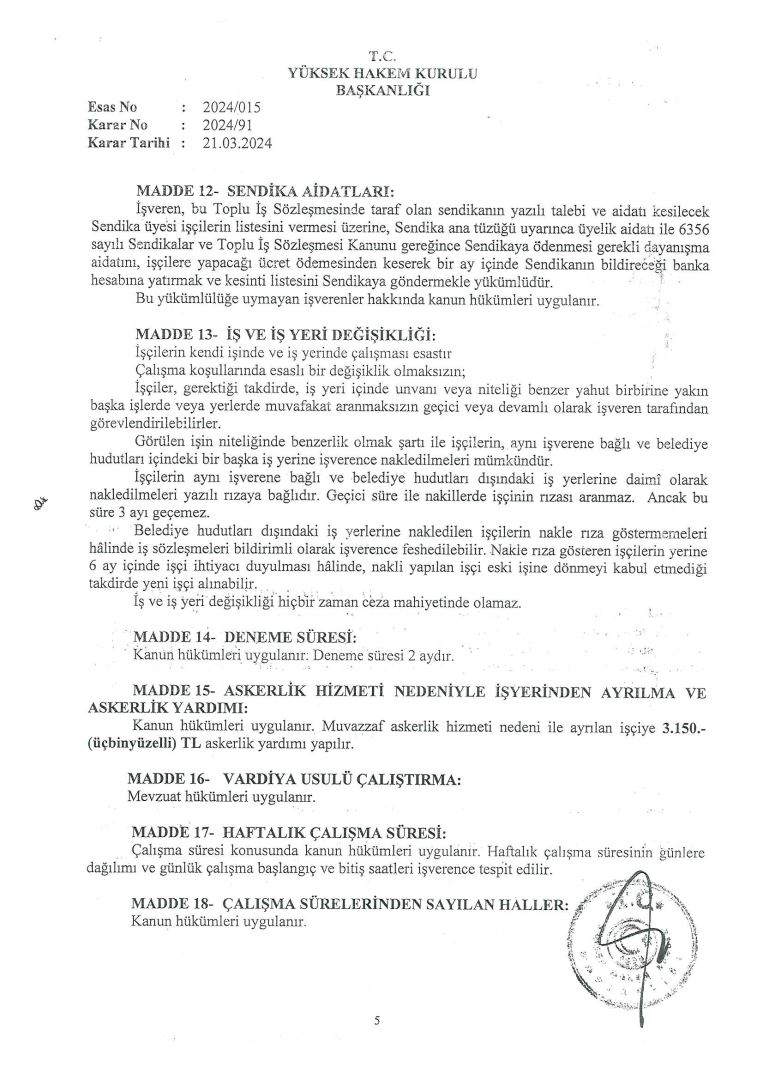 T.C.
YÜKSEK HAKEM KURULU
BAŞKANLIĞI

Esas No : 2024/015
Karar No : 2024/91
Karar Tarihi : 21.03.2024

MADDE 12- SENDİKA AİDATLARI:
İşveren, bu Toplu İş Sözleşmesinde taraf olan sendikanın yazılı talebi ve aidatı kesilecek Sendika üyesi işçilerin listesini vermesi üzerine, Sendika ana tüzüğü uyarınca üyelik aidatı ile 6356 sayılı Sendikalar ve Toplu İş Sözleşmesi Kanunu gereğince Sendikaya ödenmesi gerekli dayanışma aidatını, işçilere yapacağı ücret ödemesinden keserek bir ay içinde Sendikanın bildireceği banka hesabına yatırmak ve kesinti listesini Sendikaya göndermekle yükümlüdür.
Bu yükümlülüğe uymayan işverenler hakkında kanun hükümleri uygulanır.

MADDE 13- İŞ VE İŞ YERİ DEĞİŞİKLİĞİ:
İşçilerin kendi işinde ve iş yerinde çalışması esastır
Çalışma koşullarında esaslı bir değişiklik olmaksızın;
İşçiler, gerektiği takdirde, iş yeri içinde unvanı veya niteliği benzer yahut birbirine yakın başka işlerde veya yerlerde muvafakat aranmaksızın geçici veya devamlı olarak işveren tarafından görevlendirilebilirler.
Görülen işin niteliğinde benzerlik olmak şartı ile işçilerin, aynı işverene bağlı ve belediye hudutları içindeki bir başka iş yerine işverence nakledilmeleri mümkündür.
İşçilerin aynı işverene bağlı ve belediye hudutları dışındaki iş yerlerine daimî olarak nakledilmeleri yazılı rızaya bağlıdır. Geçici süre ile nakillerde işçinin rızası aranmaz. Ancak bu süre 3 ayı geçemez.
Belediye hudutları dışındaki iş yerlerine nakledilen işçilerin nakle rıza göstermemeleri hâlinde iş sözleşmeleri bildirimli olarak işverence feshedilebilir. Nakle rıza gösteren işçilerin yerine 6 ay içinde işçi ihtiyacı duyulması hâlinde, nakli yapılan işçi eski işine dönmeyi kabul etmediği takdirde yeni işçi alınabilir.
İş ve iş yeri değişikliği hiçbir zaman ceza mahiyetinde olamaz.

MADDE 14- DENEME SÜRESİ:
Kanun hükümleri uygulanır. Deneme süresi 2 aydır.

MADDE 15- ASKERLİK HİZMETİ NEDENİYLE İŞYERİNDEN AYRILMA VE ASKERLİK YARDIMI:
Kanun hükümleri uygulanır. Muvazzaf askerlik hizmeti nedeni ile ayrılan işçiye 3.150.- (üçbinyüzelli) TL askerlik yardımı yapılır.

MADDE 16- VARDİYA USULÜ ÇALIŞTIRMA:
Mevzuat hükümleri uygulanır.

MADDE 17- HAFTALIK ÇALIŞMA SÜRESİ:
Çalışma süresi konusunda kanun hükümleri uygulanır. Haftalık çalışma süresinin günlere dağılımı ve günlük çalışma başlangıç ve bitiş saatleri işverence tespit edilir.

MADDE 18- ÇALIŞMA SÜRELERİNDEN SAYILAN HALLER:
Kanun hükümleri uygulanır.

5